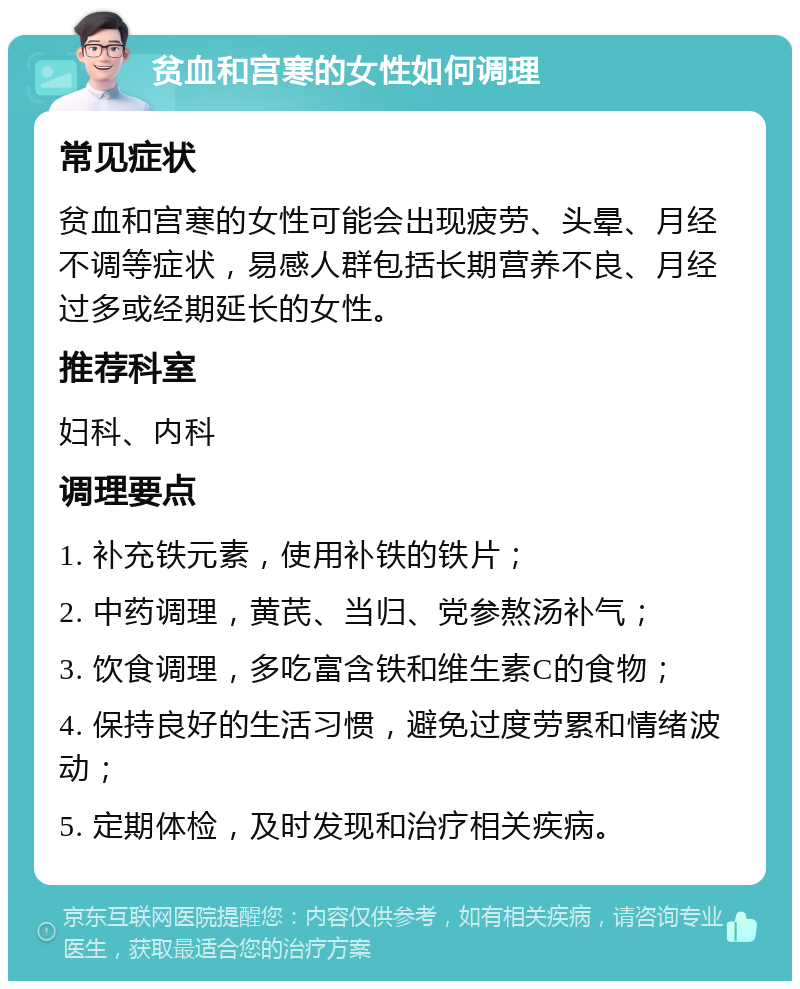 贫血和宫寒的女性如何调理

常见症状

贫血和宫寒的女性可能会出现疲劳、头晕、月经不调等症状，易感人群包括长期营养不良、月经过多或经期延长的女性。

推荐科室

妇科、内科

调理要点

1. 补充铁元素，使用补铁的铁片；

2. 中药调理，黄芪、当归、党参熬汤补气；

3. 饮食调理，多吃富含铁和维生素C的食物；

4. 保持良好的生活习惯，避免过度劳累和情绪波动；

5. 定期体检，及时发现和治疗相关疾病。

京东互联网医院提醒您：内容仅供参考，如有相关疾病，请咨询专业医生，获取最适合您的治疗方案